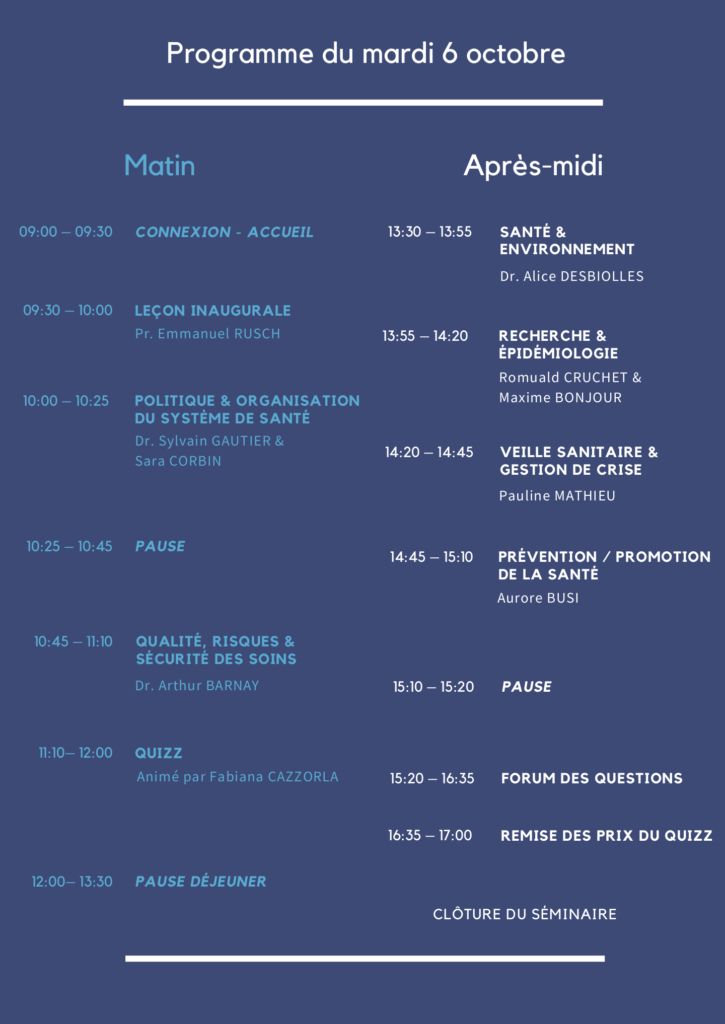 Programme du mardi 6 octobre

Matin

09:00 – 09:30 CONNEXION - ACCUEIL

09:30 – 10:00 LEÇON INAUGURALE
Pr. Emmanuel RUSCH

10:00 – 10:25 POLITIQUE & ORGANISATION DU SYSTÈME DE SANTÉ
Dr. Sylvain GAUTIER & Sara CORBIN

10:25 – 10:45 PAUSE

10:45 – 11:10 QUALITÉ, RISQUES & SÉCURITÉ DES SOINS
Dr. Arthur BARNAY

11:10– 12:00 QUIZZ
Animé par Fabiana CAZZORLA

12:00– 13:30 PAUSE DÉJEUNER

Après-midi

13:30 – 13:55 SANTÉ & ENVIRONNEMENT
Dr. Alice DESBIOLLES

13:55 – 14:20 RECHERCHE & ÉPIDÉMIOLOGIE
Romuald CRUCHET & Maxime BONJOUR

14:20 – 14:45 VEILLE SANITAIRE & GESTION DE CRISE
Pauline MATHIEU

14:45 – 15:10 PRÉVENTION / PROMOTION DE LA SANTÉ
Aurore BUSI

15:10 – 15:20 PAUSE

15:20 – 16:35 FORUM DES QUESTIONS

16:35 – 17:00 REMISE DES PRIX DU QUIZZ

CLÔTURE DU SÉMINAIRE